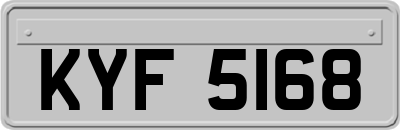 KYF 5168